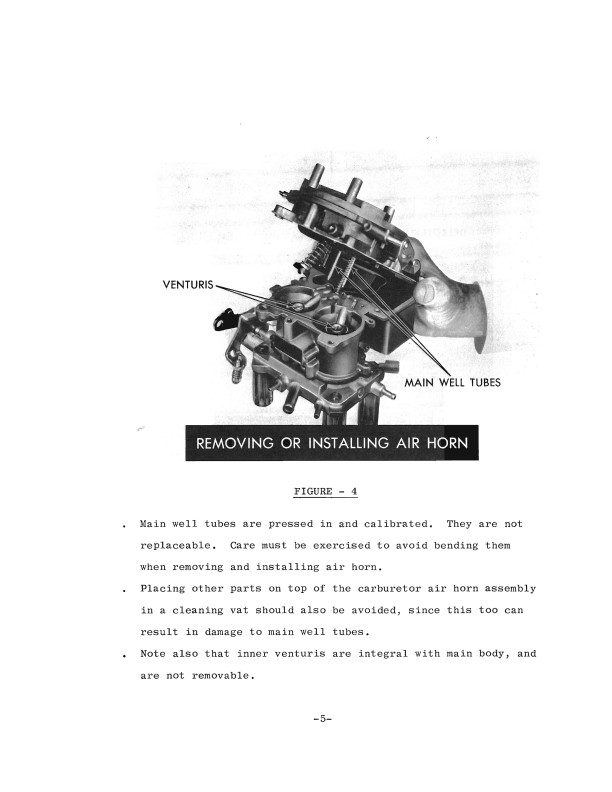 VENTURIS

MAIN WELL TUBES

REMOVING OR INSTALLING AIR HORN

FIGURE - 4

. Main well tubes are pressed in and calibrated. They are not replaceable. Care must be exercised to avoid bending them when removing and installing air horn.

. Placing other parts on top of the carburetor air horn assembly in a cleaning vat should also be avoided, since this too can result in damage to main well tubes.

. Note also that inner venturis are integral with main body, and are not removable.

-5-